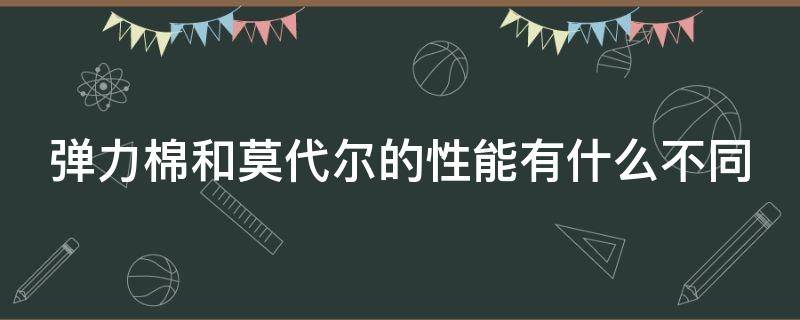 弹力棉和莫代尔的性能有什么不同